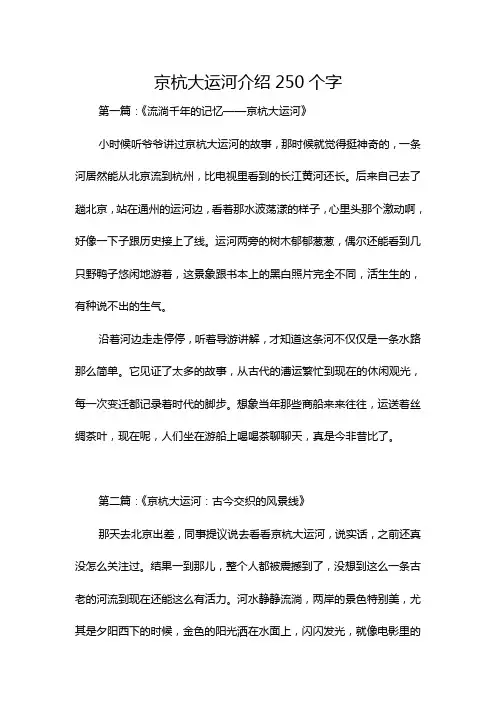 京杭大运河介绍 250 个字

第一篇：《流淌千年的记忆——京杭大运河》

小时候听爷爷讲过京杭大运河的故事，那时候就觉得挺神奇的，一条河居然能从北京流到杭州，比电视里看到的长江黄河还长。后来自己去了趟北京，站在通州的运河边，看着那水波荡漾的样子，心里头那个激动啊，好像一下子跟历史接上了线。运河两旁的树木郁郁葱葱，偶尔还能看到几只野鸭子悠闲地游着，这景象跟书本上的黑白照片完全不同，活生生的，有种说不出的生气。

沿着河边走走停停，听着导游讲解，才知道这条河不仅仅是一条水路那么简单。它见证了太多的故事，从古代的漕运繁忙到现在的休闲观光，每一次变迁都记录着时代的脚步。想象当年那些商船来来往往，运送着丝绸茶叶，现在呢，人们坐在游船上喝喝茶聊聊天，真是今非昔比了。

第二篇：《京杭大运河：古今交织的风景线》

那天去北京出差，同事提议说去看看京杭大运河，说实话，之前还真没怎么关注过。结果一到那儿，整个人都被震撼到了，没想到这么一条古老的河流到现在还能这么有活力。河水静静流淌，两岸的景色特别美，尤其是夕阳西下的时候，金色的阳光洒在水面上，闪闪发光，就像电影里的